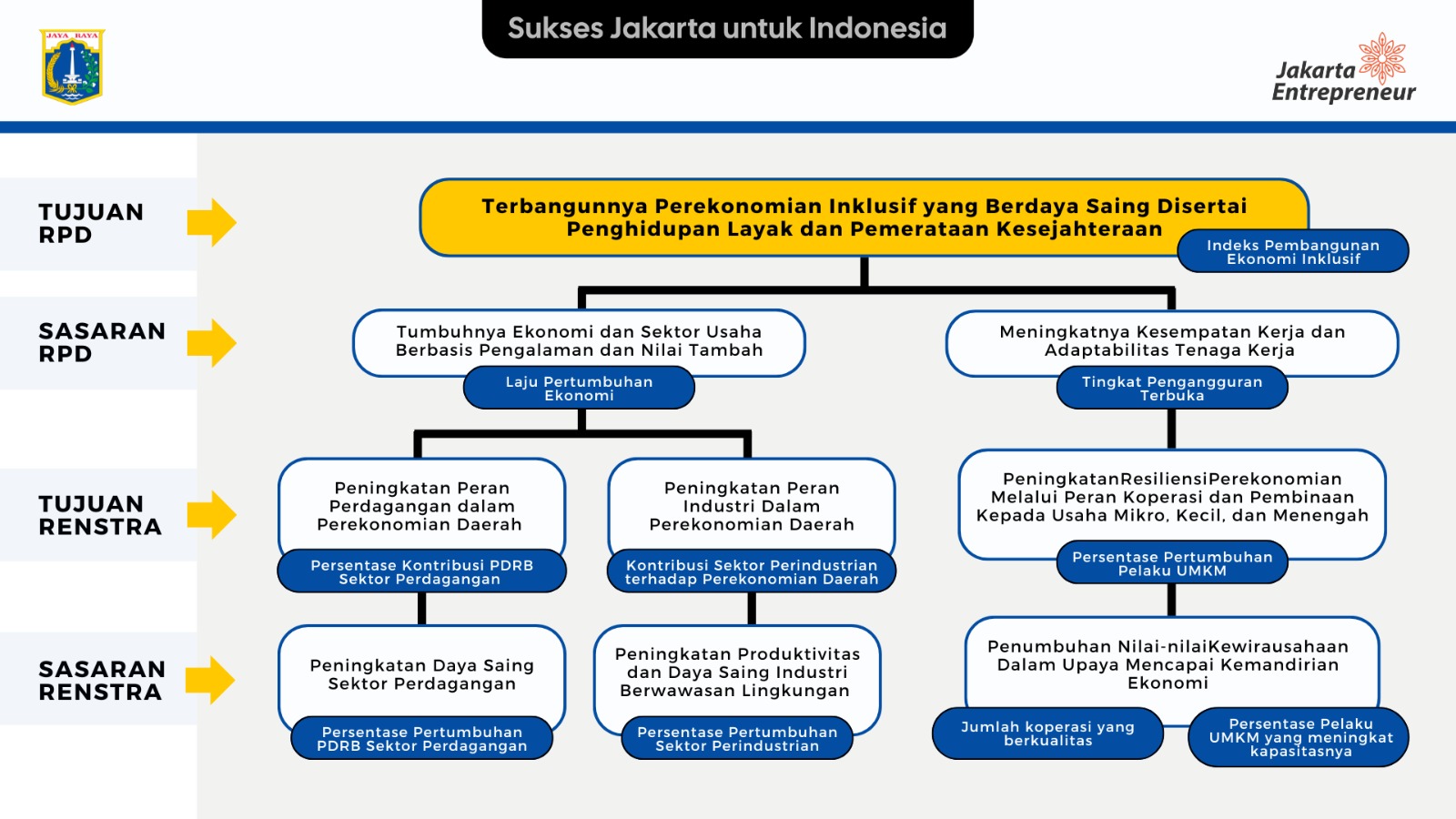 JAYA RAYA

Sukses Jakarta untuk Indonesia

Jakarta Entrepreneur

TUJUAN RPD

Terbangunnya Perekonomian Inklusif yang Berdaya Saing Disertai Penghidupan Layak dan Pemerataan Kesejahteraan

Indeks Pembangunan Ekonomi Inklusif

SASARAN RPD

Tumbuhnya Ekonomi dan Sektor Usaha Berbasis Pengalaman dan Nilai Tambah

Laju Pertumbuhan Ekonomi

Meningkatnya Kesempatan Kerja dan Adaptabilitas Tenaga Kerja

Tingkat Pengangguran Terbuka

TUJUAN RENSTRA

Peningkatan Peran Perdagangan dalam Perekonomian Daerah

Persentase Kontribusi PDRB Sektor Perdagangan

Peningkatan Peran Industri Dalam Perekonomian Daerah

Kontribusi Sektor Perindustrian terhadap Perekonomian Daerah

PeningkatanResiliensiPerekonomian Melalui Peran Koperasi dan Pembinaan Kepada Usaha Mikro, Kecil, dan Menengah

Persentase Pertumbuhan Pelaku UMKM

SASARAN RENSTRA

Peningkatan Daya Saing Sektor Perdagangan

Persentase Pertumbuhan PDRB Sektor Perdagangan

Peningkatan Produktivitas dan Daya Saing Industri Berwawasan Lingkungan

Persentase Pertumbuhan Sektor Perindustrian

Penumbuhan Nilai-nilaiKewirausahaan Dalam Upaya Mencapai Kemandirian Ekonomi

Jumlah koperasi yang berkualitas

Persentase Pelaku UMKM yang meningkat kapasitasnya